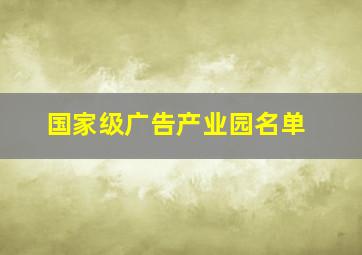 国家级广告产业园名单